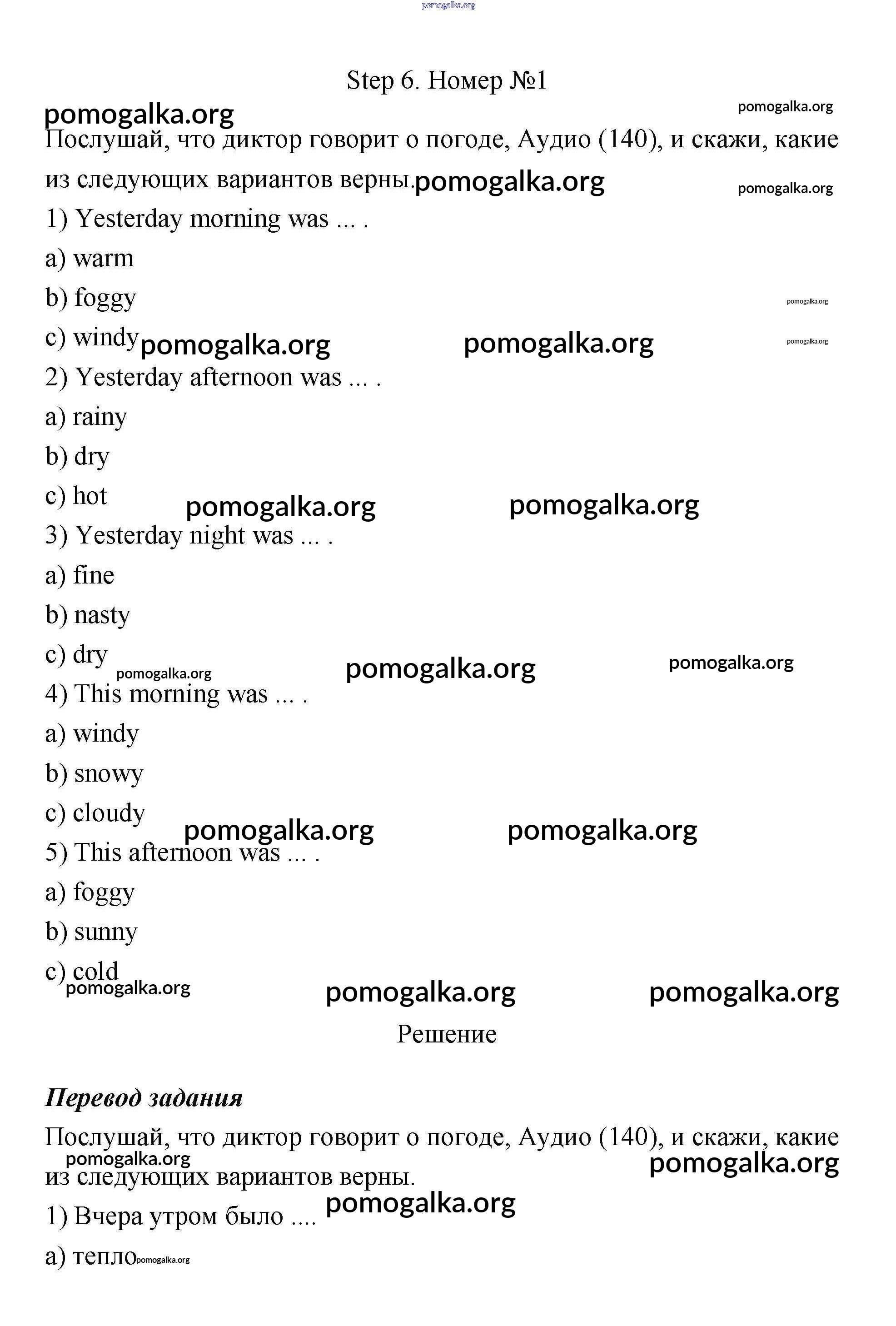 pomogalka.org

Step 6. Номер №1

pomogalka.org pomogalka.org

Послушай, что диктор говорит о погоде, Аудио (140), и скажи, какие из следующих вариантов верны. pomogalka.org pomogalka.org

1) Yesterday morning was ... .

a) warm

b) foggy pomogalka.org

c) windy pomogalka.org pomogalka.org pomogalka.org

2) Yesterday afternoon was ... .

a) rainy

b) dry

c) hot pomogalka.org pomogalka.org

3) Yesterday night was ... .

a) fine

b) nasty

c) dry pomogalka.org pomogalka.org pomogalka.org

4) This morning was ... .

a) windy

b) snowy

c) cloudy pomogalka.org pomogalka.org

5) This afternoon was ... .

a) foggy

b) sunny

c) cold pomogalka.org pomogalka.org pomogalka.org

Решение

Перевод задания

Послушай, что диктор говорит о погоде, Аудио (140), и скажи, какие из следующих вариантов верны. pomogalka.org pomogalka.org

1) Вчера утром было .... pomogalka.org

a) тепло pomogalka.org